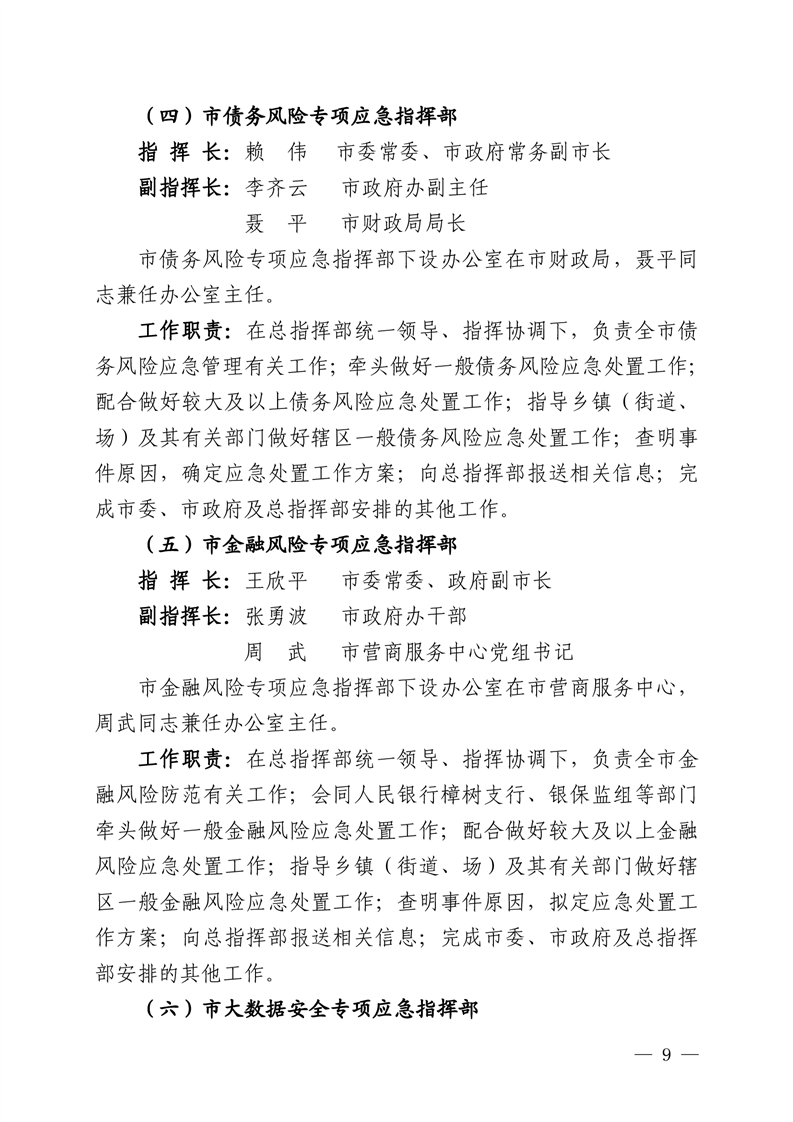 （四）市债务风险专项应急指挥部

指 挥 长：赖 伟　市委常委、市政府常务副市长

副指挥长：李齐云　市政府办副主任

聂 平　市财政局局长

市债务风险专项应急指挥部下设办公室在市财政局，聂平同志兼任办公室主任。

工作职责：在总指挥部统一领导、指挥协调下，负责全市债务风险应急管理有关工作；牵头做好一般债务风险应急处置工作；配合做好较大及以上债务风险应急处置工作；指导乡镇（街道、场）及其有关部门做好辖区一般债务风险应急处置工作；查明事件原因，确定应急处置工作方案；向总指挥部报送相关信息；完成市委、市政府及总指挥部安排的其他工作。

（五）市金融风险专项应急指挥部

指 挥 长：王欣平　市委常委、政府副市长

副指挥长：张勇波　市政府办干部

周 武　市营商服务中心党组书记

市金融风险专项应急指挥部下设办公室在市营商服务中心，周武同志兼任办公室主任。

工作职责：在总指挥部统一领导、指挥协调下，负责全市金融风险防范有关工作；会同人民银行樟树支行、银保监组等部门牵头做好一般金融风险应急处置工作；配合做好较大及以上金融风险应急处置工作；指导乡镇（街道、场）及其有关部门做好辖区一般金融风险应急处置工作；查明事件原因，拟定应急处置工作方案；向总指挥部报送相关信息；完成市委、市政府及总指挥部安排的其他工作。

（六）市大数据安全专项应急指挥部

— 9 —